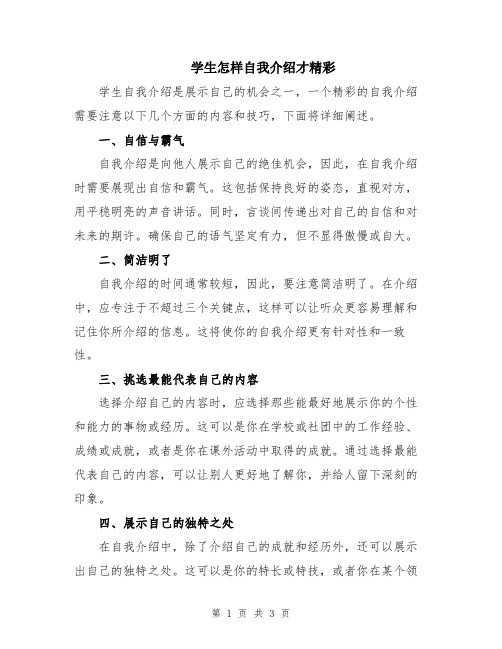 学生怎样自我介绍才精彩

学生自我介绍是展示自己的机会之一，一个精彩的自我介绍需要注意以下几个方面的内容和技巧，下面将详细阐述。

一、自信与霸气

自我介绍是向他人展示自己的绝佳机会，因此，在自我介绍时需要展现出自信和霸气。这包括保持良好的姿态，直视对方，用平稳明亮的声音讲话。同时，言谈间传递出对自己的自信和对未来的期许。确保自己的语气坚定有力，但不显得傲慢或自大。

二、简洁明了

自我介绍的时间通常较短，因此，要注意简洁明了。在介绍中，应专注于不超过三个关键点，这样可以让听众更容易理解和记住你所介绍的信息。这将使你的自我介绍更有针对性和一致性。

三、挑选最能代表自己的内容

选择介绍自己的内容时，应选择那些能最好地展示你的个性和能力的事物或经历。这可以是你在学校或社团中的工作经验、成绩或成就，或者是你在课外活动中取得的成就。通过选择最能代表自己的内容，可以让别人更好地了解你，并给人留下深刻的印象。

四、展示自己的独特之处

在自我介绍中，除了介绍自己的成就和经历外，还可以展示出自己的独特之处。这可以是你的特长或特技，或者你在某个领

第 1 页 共 3 页